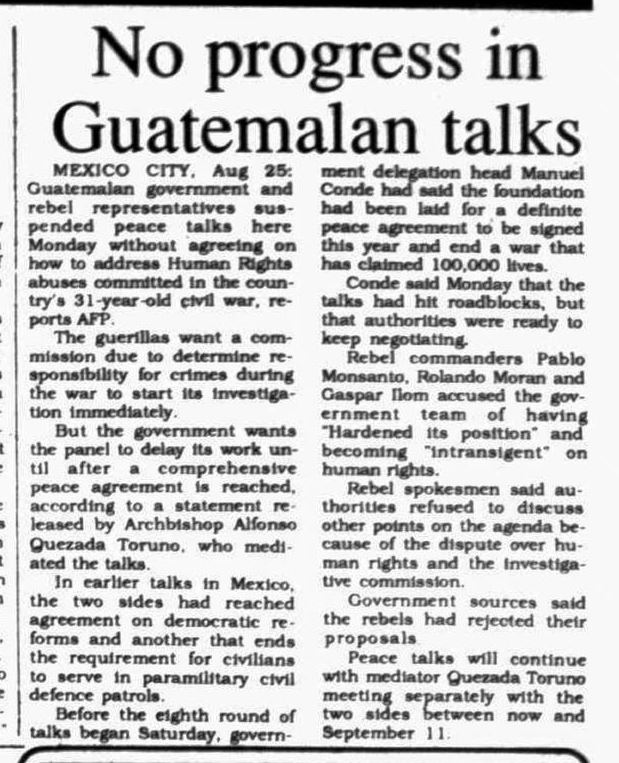 No progress in Guatemalan talks

MEXICO CITY, Aug 25: Guatemalan government and rebel representatives suspended peace talks here Monday without agreeing on how to address Human Rights abuses committed in the country's 31-year-old civil war, reports AFP.

The guerillas want a commission due to determine responsibility for crimes during the war to start its investigation immediately.

But the government wants the panel to delay its work until after a comprehensive peace agreement is reached, according to a statement released by Archbishop Alfonso Quezada Toruno, who mediated the talks.

In earlier talks in Mexico, the two sides had reached agreement on democratic reforms and another that ends the requirement for civilians to serve in paramilitary civil defence patrols.

Before the eighth round of talks began Saturday, government delegation head Manuel Conde had said the foundation had been laid for a definite peace agreement to be signed this year and end a war that has claimed 100,000 lives.

Conde said Monday that the talks had hit roadblocks, but that authorities were ready to keep negotiating.

Rebel commanders Pablo Monsanto, Rolando Moran and Gaspar Ilom accused the government team of having "Hardened its position" and becoming "intransigent" on human rights.

Rebel spokesmen said authorities refused to discuss other points on the agenda because of the dispute over human rights and the investigative commission.

Government sources said the rebels had rejected their proposals.

Peace talks will continue with mediator Quezada Toruno meeting separately with the two sides between now and September 11.